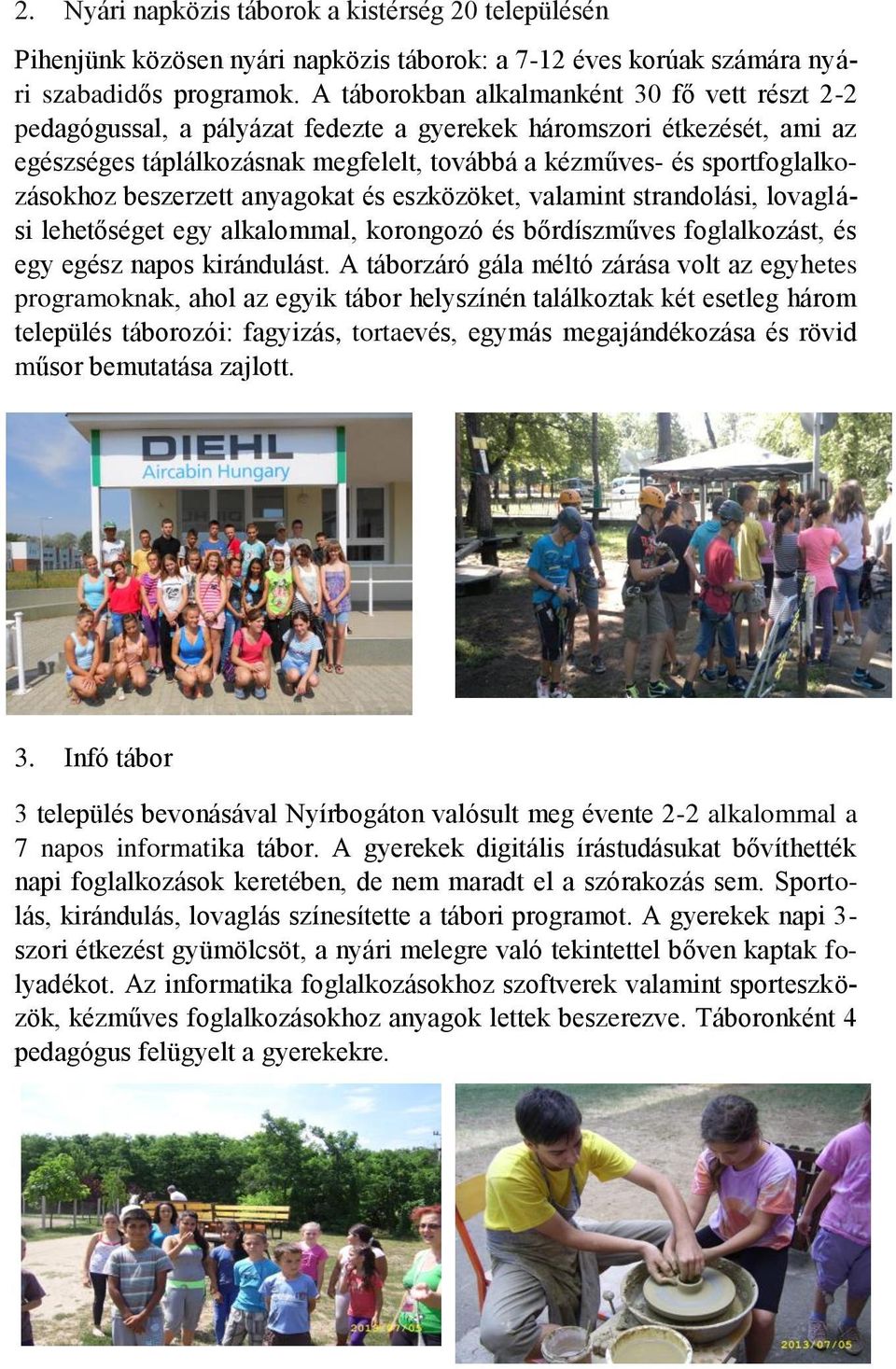 2. Nyári napközis táborok a kistérség 20 településén

Pihenjünk közösen nyári napközis táborok: a 7-12 éves korúak számára nyári szabadidős programok. A táborokban alkalmanként 30 fő vett részt 2-2 pedagógussal, a pályázat fedezte a gyerekek háromszori étkezését, ami az egészséges táplálkozásnak megfelelt, továbbá a kézműves- és sportfoglalkozásokhoz beszerzett anyagokat és eszközöket, valamint strandolási, lovaglási lehetőséget egy alkalommal, korongozó és bőrdíszműves foglalkozást, és egy egész napos kirándulást. A táborzáró gála méltó zárása volt az egyhetes programoknak, ahol az egyik tábor helyszínén találkoztak két esetleg három település táborozói: fagyizás, tortaevés, egymás megajándékozása és rövid műsor bemutatása zajlott.

DIEHL
Aircabin Hungary

3. Infó tábor

3 település bevonásával Nyírbogáton valósult meg évente 2-2 alkalommal a 7 napos informatika tábor. A gyerekek digitális írástudásukat bővíthették napi foglalkozások keretében, de nem maradt el a szórakozás sem. Sportolás, kirándulás, lovaglás színesítette a tábori programot. A gyerekek napi 3-szori étkezést gyümölcsöt, a nyári melegre való tekintettel bőven kaptak folyadékot. Az informatika foglalkozásokhoz szoftverek valamint sporteszközök, kézműves foglalkozásokhoz anyagok lettek beszerezve. Táboronként 4 pedagógus felügyelt a gyerekekre.

2013/07/05

2013/07/05